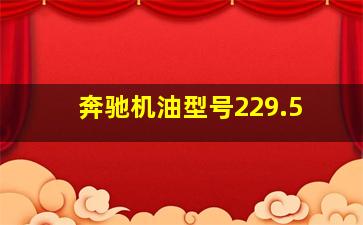 奔驰机油型号229.5